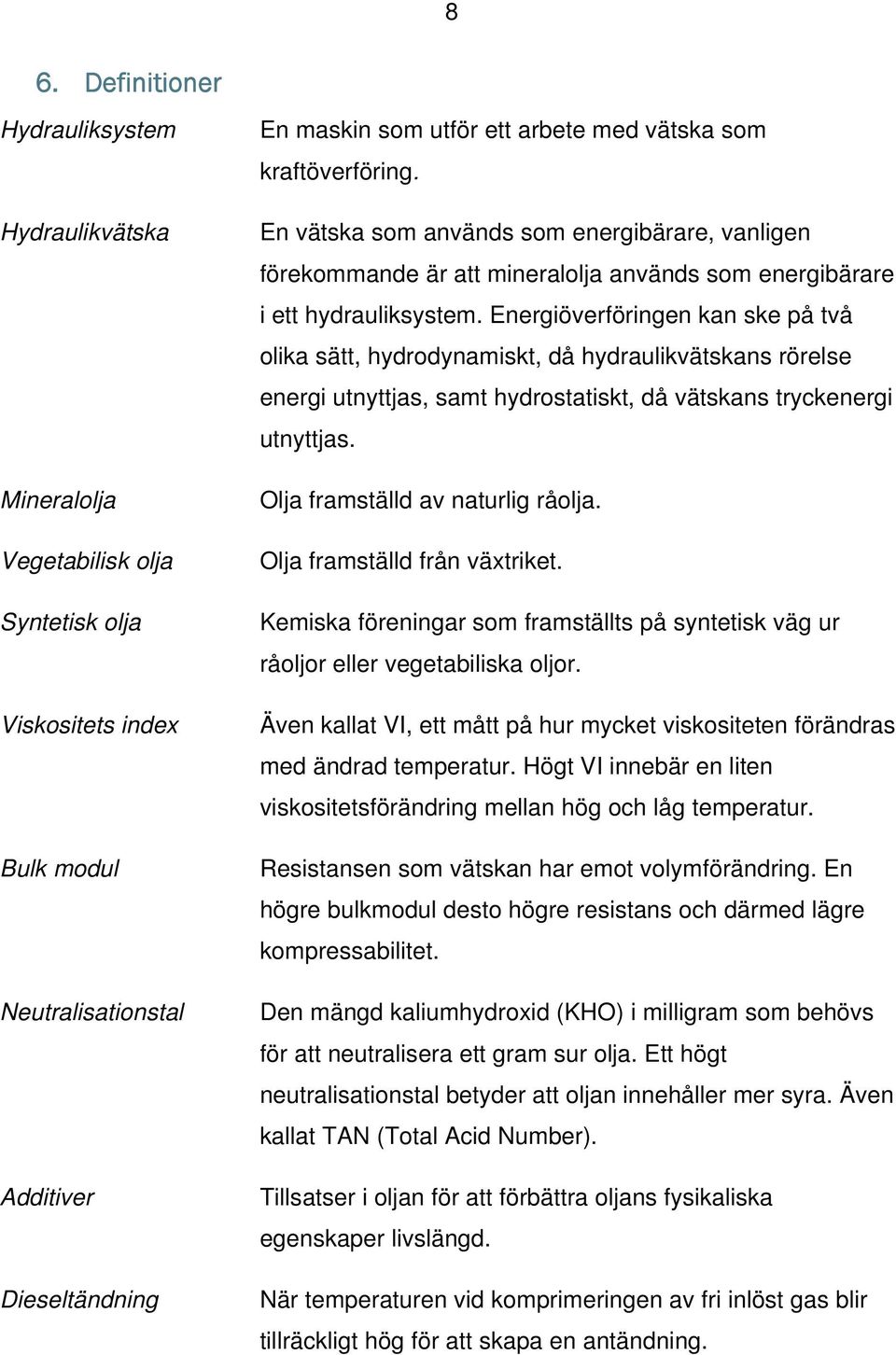 8

6. Definitioner

Hydrauliksystem En maskin som utför ett arbete med vätska som kraftöverföring.

Hydraulikvätska En vätska som används som energibärare, vanligen förekommande är att mineralolja används som energibärare i ett hydrauliksystem. Energiöverföringen kan ske på två olika sätt, hydrodynamiskt, då hydraulikvätskans rörelse energi utnyttjas, samt hydrostatiskt, då vätskans tryckenergi utnyttjas.

Mineralolja Olja framställd av naturlig råolja.

Vegetabilisk olja Olja framställd från växtriket.

Syntetisk olja Kemiska föreningar som framställts på syntetisk väg ur råoljor eller vegetabiliska oljor.

Viskositets index Även kallat VI, ett mått på hur mycket viskositeten förändras med ändrad temperatur. Högt VI innebär en liten viskositetsförändring mellan hög och låg temperatur.

Bulk modul Resistansen som vätskan har emot volymförändring. En högre bulkmodul desto högre resistans och därmed lägre kompressabilitet.

Neutralisationstal Den mängd kaliumhydroxid (KHO) i milligram som behövs för att neutralisera ett gram sur olja. Ett högt neutralisationstal betyder att oljan innehåller mer syra. Även kallat TAN (Total Acid Number).

Additiver Tillsatser i oljan för att förbättra oljans fysikaliska egenskaper livslängd.

Dieseltändning När temperaturen vid komprimeringen av fri inlöst gas blir tillräckligt hög för att skapa en antändning.